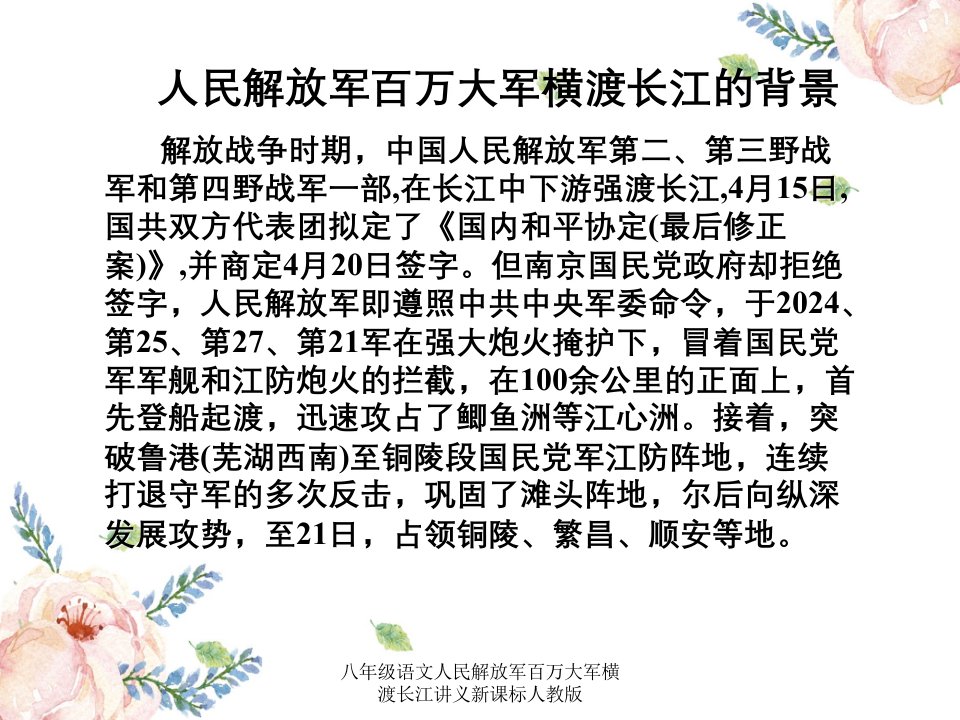 人民解放军百万大军横渡长江的背景

解放战争时期，中国人民解放军第二、第三野战军和第四野战军一部,在长江中下游强渡长江,4月15日,国共双方代表团拟定了《国内和平协定(最后修正案)》,并商定4月20日签字。但南京国民党政府却拒绝签字，人民解放军即遵照中共中央军委命令，于2024、第25、第27、第21军在强大炮火掩护下，冒着国民党军军舰和江防炮火的拦截，在100余公里的正面上，首先登船起渡，迅速攻占了鲫鱼洲等江心洲。接着，突破鲁港(芜湖西南)至铜陵段国民党军江防阵地，连续打退守军的多次反击，巩固了滩头阵地，尔后向纵深发展攻势，至21日，占领铜陵、繁昌、顺安等地。

八年级语文人民解放军百万大军横渡长江讲义新课标人教版